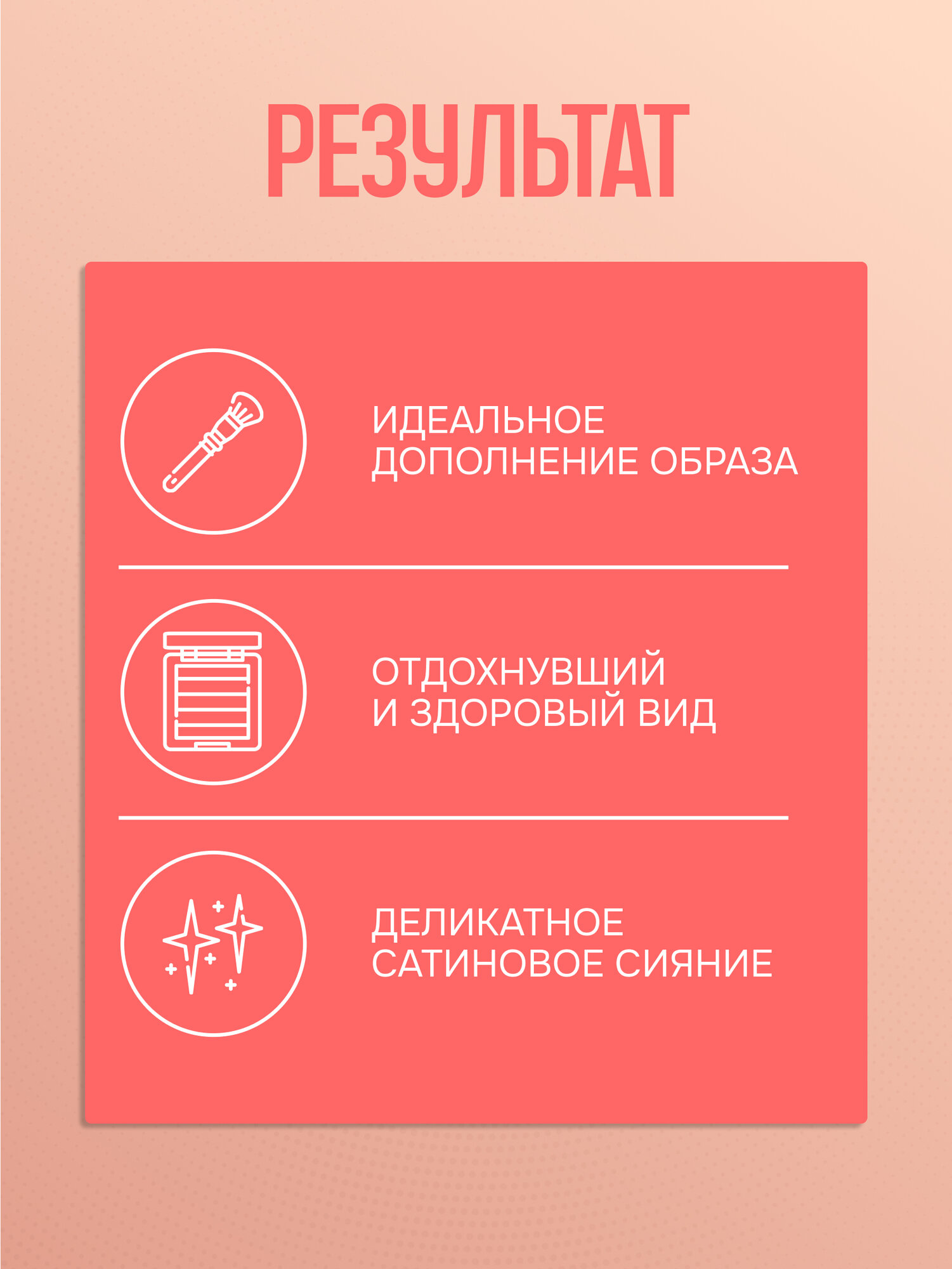 РЕЗУЛЬТАТ

ИДЕАЛЬНОЕ ДОПОЛНЕНИЕ ОБРАЗА

ОТДОХНУВШИЙ И ЗДОРОВЫЙ ВИД

ДЕЛИКАТНОЕ САТИНОВОЕ СИЯНИЕ